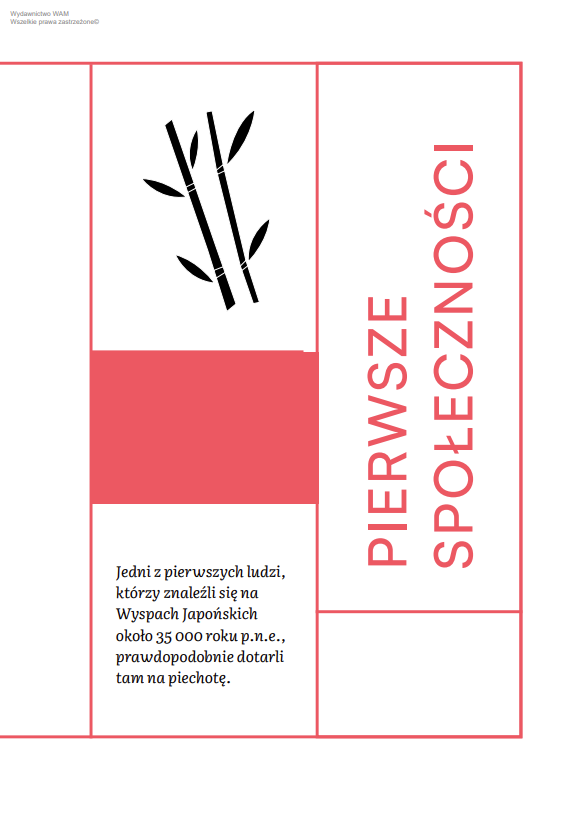 Wydawnictwo WAM
Wszelkie prawa zastrzeżone©

PIERWSZE
SPOŁECZNOŚCI

Jedni z pierwszych ludzi, którzy znaleźli się na Wyspach Japońskich około 35 000 roku p.n.e., prawdopodobnie dotarli tam na piechotę.